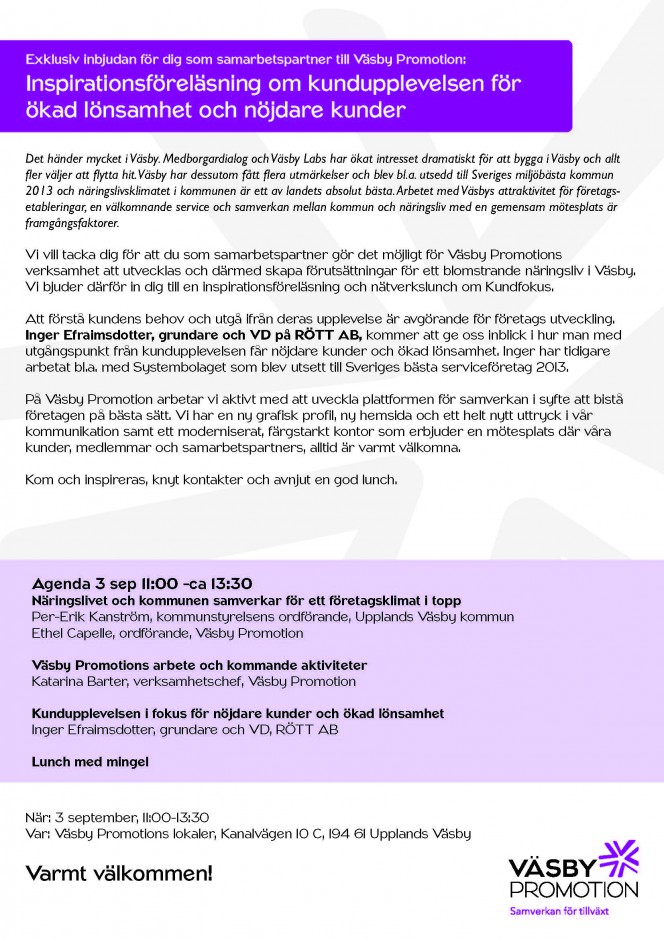 Exklusiv inbjudan för dig som samarbetspartner till Väsby Promotion:
Inspirationsföreläsning om kundupplevelsen för ökad lönsamhet och nöjdare kunder

Det händer mycket i Väsby. Medborgardialog och Väsby Labs har ökat intresset dramatiskt för att bygga i Väsby och allt fler väljer att flytta hit. Väsby har dessutom fått flera utmärkelser och blev bl.a. utsedd till Sveriges miljöbästa kommun 2013 och näringslivsklimatet i kommunen är ett av landets absolut bästa. Arbetet med Väsbys attraktivitet för företagsetableringar, en välkomnande service och samverkan mellan kommun och näringsliv med en gemensam mötesplats är framgångsfaktorer.

Vi vill tacka dig för att du som samarbetspartner gör det möjligt för Väsby Promotions verksamhet att utvecklas och därmed skapa förutsättningar för ett blomstrande näringsliv i Väsby. Vi bjuder därför in dig till en inspirationsföreläsning och nätverkslunch om Kundfokus.

Att förstå kundens behov och utgå ifrån deras upplevelse är avgörande för företags utveckling. Inger Efraimsdotter, grundare och VD på RÖTT AB, kommer att ge oss inblick i hur man med utgångspunkt från kundupplevelsen får nöjdare kunder och ökad lönsamhet. Inger har tidigare arbetat bl.a. med Systembolaget som blev utsett till Sveriges bästa serviceföretag 2013.

På Väsby Promotion arbetar vi aktivt med att uveckla plattformen för samverkan i syfte att bistå företagen på bästa sätt. Vi har en ny grafisk profil, ny hemsida och ett helt nytt uttryck i vår kommunikation samt ett moderniserat, färgstarkt kontor som erbjuder en mötesplats där våra kunder, medlemmar och samarbetspartners, alltid är varmt välkomna.

Kom och inspireras, knyt kontakter och avnjut en god lunch.

Agenda 3 sep 11:00 –ca 13:30
Näringslivet och kommunen samverkar för ett företagsklimat i topp
Per-Erik Kanström, kommunstyrelsens ordförande, Upplands Väsby kommun
Ethel Capelle, ordförande, Väsby Promotion

Väsby Promotions arbete och kommande aktiviteter
Katarina Barter, verksamhetschef, Väsby Promotion

Kundupplevelsen i fokus för nöjdare kunder och ökad lönsamhet
Inger Efraimsdotter, grundare och VD, RÖTT AB

Lunch med mingel

När: 3 september, 11:00-13:30
Var: Väsby Promotions lokaler, Kanalvägen 10 C, 194 61 Upplands Väsby

Varmt välkommen!

VÄSBY PROMOTION
Samverkan för tillväxt